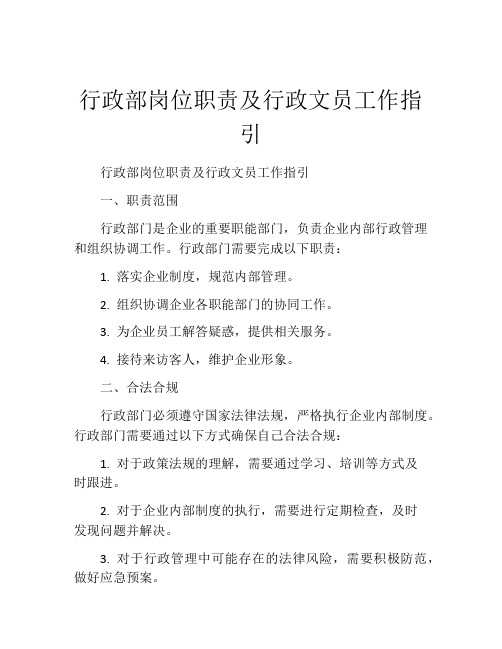 行政部岗位职责及行政文员工作指引

行政部岗位职责及行政文员工作指引

一、职责范围

行政部门是企业的重要职能部门，负责企业内部行政管理和组织协调工作。行政部门需要完成以下职责：

1. 落实企业制度，规范内部管理。

2. 组织协调企业各职能部门的协同工作。

3. 为企业员工解答疑惑，提供相关服务。

4. 接待来访客人，维护企业形象。

二、合法合规

行政部门必须遵守国家法律法规，严格执行企业内部制度。行政部门需要通过以下方式确保自己合法合规：

1. 对于政策法规的理解，需要通过学习、培训等方式及时跟进。

2. 对于企业内部制度的执行，需要进行定期检查，及时发现问题并解决。

3. 对于行政管理中可能存在的法律风险，需要积极防范，做好应急预案。